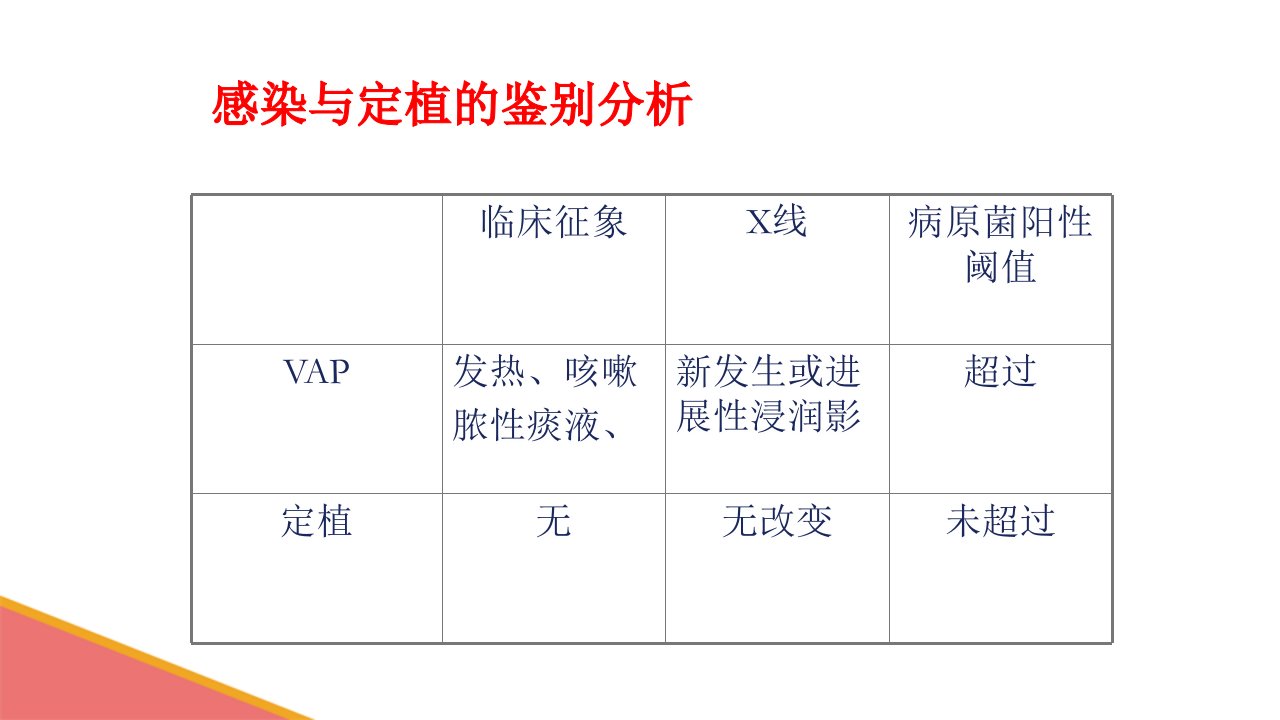 感染与定植的鉴别分析

|  | 临床征象 | X线 | 病原菌阳性阈值 |
|---|---|---|---|
| VAP | 发热、咳嗽脓性痰液、 | 新发生或进展性浸润影 | 超过 |
| 定植 | 无 | 无改变 | 未超过 |